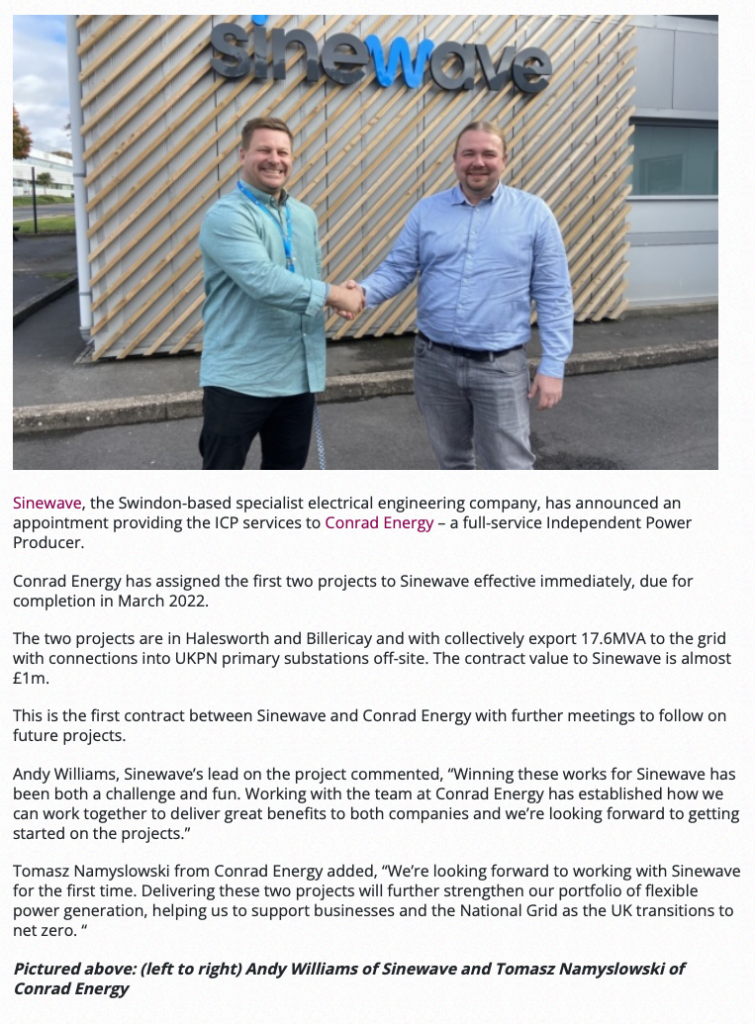 sinewave

Sinewave, the Swindon-based specialist electrical engineering company, has announced an appointment providing the ICP services to Conrad Energy – a full-service Independent Power Producer.

Conrad Energy has assigned the first two projects to Sinewave effective immediately, due for completion in March 2022.

The two projects are in Halesworth and Billericay and with collectively export 17.6MVA to the grid with connections into UKPN primary substations off-site. The contract value to Sinewave is almost £1m.

This is the first contract between Sinewave and Conrad Energy with further meetings to follow on future projects.

Andy Williams, Sinewave's lead on the project commented, "Winning these works for Sinewave has been both a challenge and fun. Working with the team at Conrad Energy has established how we can work together to deliver great benefits to both companies and we're looking forward to getting started on the projects."

Tomasz Namyslowski from Conrad Energy added, "We're looking forward to working with Sinewave for the first time. Delivering these two projects will further strengthen our portfolio of flexible power generation, helping us to support businesses and the National Grid as the UK transitions to net zero. "

Pictured above: (left to right) Andy Williams of Sinewave and Tomasz Namyslowski of Conrad Energy